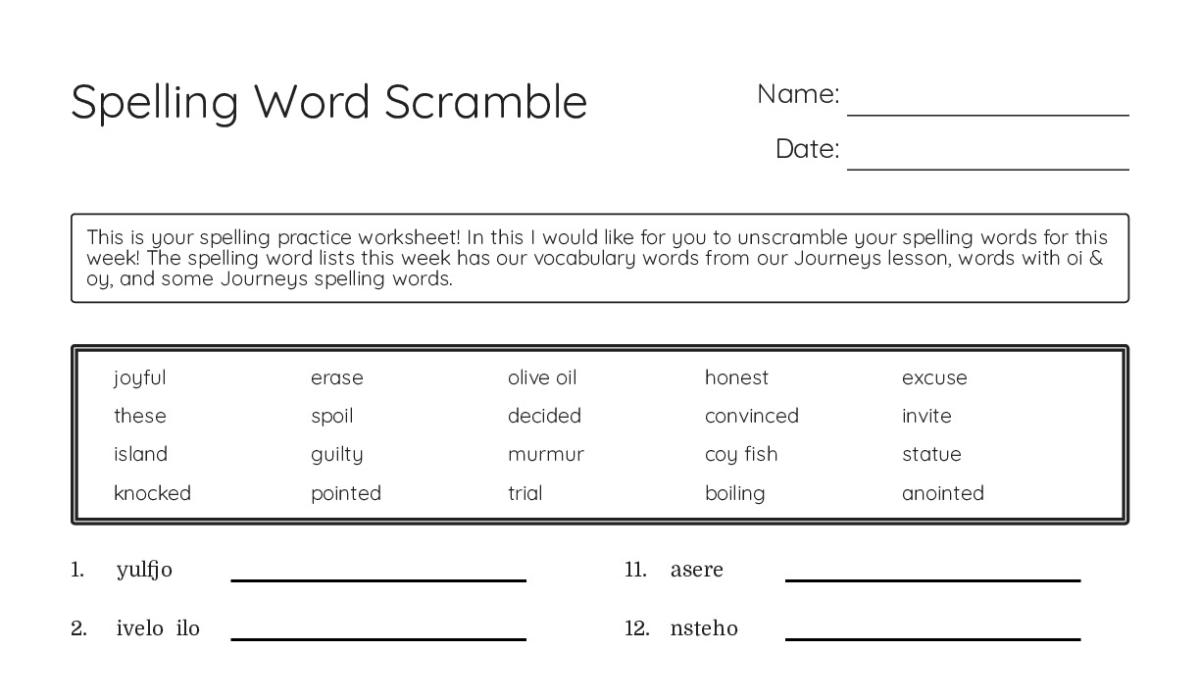 Spelling Word Scramble

Name: ____

Date: ____

This is your spelling practice worksheet! In this I would like for you to unscramble your spelling words for this week! The spelling word lists this week has our vocabulary words from our Journeys lesson, words with oi & oy, and some Journeys spelling words.

joyful
these
island
knocked

erase
spoil
guilty
pointed

olive oil
decided
murmur
trial

honest
convinced
coy fish
boiling

excuse
invite
statue
anointed

1. yulfjo ____

2. ivelo ilo ____

11. asere ____

12. nsteho ____